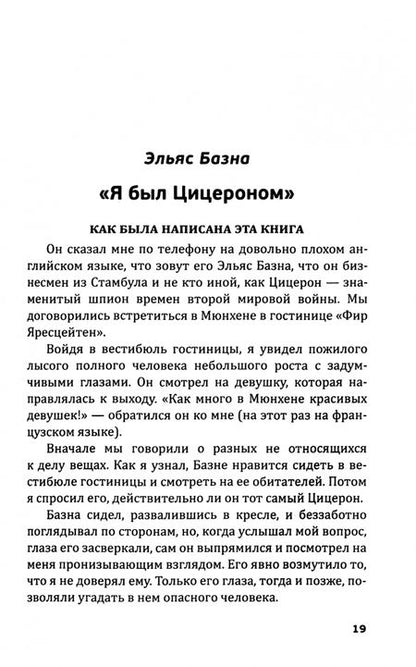 Эльяс Базна

«Я был Цицероном»

КАК БЫЛА НАПИСАНА ЭТА КНИГА

Он сказал мне по телефону на довольно плохом английском языке, что зовут его Эльяс Базна, что он бизнесмен из Стамбула и не кто иной, как Цицерон — знаменитый шпион времен второй мировой войны. Мы договорились встретиться в Мюнхене в гостинице «Фир Яресцейтен».

Войдя в вестибюль гостиницы, я увидел пожилого лысого полного человека небольшого роста с задумчивыми глазами. Он смотрел на девушку, которая направлялась к выходу. «Как много в Мюнхене красивых девушек!» — обратился он ко мне (на этот раз на французском языке).

Вначале мы говорили о разных не относящихся к делу вещах. Как я узнал, Базне нравится сидеть в вестибюле гостиницы и смотреть на ее обитателей. Потом я спросил его, действительно ли он тот самый Цицерон.

Базна сидел, развалившись в кресле, и беззаботно поглядывал по сторонам, но, когда услышал мой вопрос, глаза его засверкали, сам он выпрямился и посмотрел на меня пронизывающим взглядом. Его явно возмутило то, что я не доверял ему. Только его глаза, тогда и позже, позволяли угадать в нем опасного человека.

19